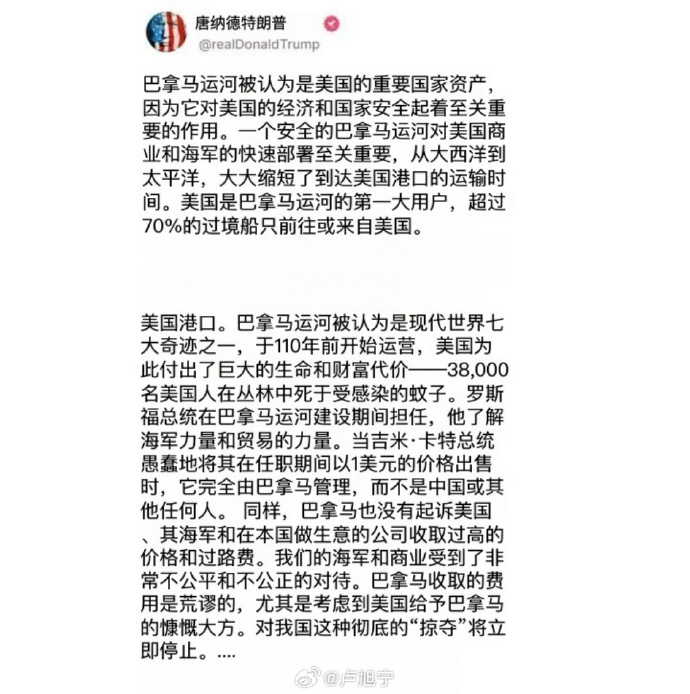 唐纳德特朗普
@realDonaldTrump

巴拿马运河被认为是美国的重要国家资产，因为它对美国的经济和国家安全起着至关重要的作用。一个安全的巴拿马运河对美国商业和海军的快速部署至关重要，从大西洋到太平洋，大大缩短了到达美国港口的运输时间。美国是巴拿马运河的第一大用户，超过70%的过境船只前往或来自美国。

美国港口。巴拿马运河被认为是现代世界七大奇迹之一，于110年前开始运营，美国为此付出了巨大的生命和财富代价——38,000名美国人在丛林中死于受感染的蚊子。罗斯福总统在巴拿马运河建设期间担任，他了解海军力量和贸易的力量。当吉米·卡特总统愚蠢地将其在任职期间以1美元的价格出售时，它完全由巴拿马管理，而不是中国或其他任何人。 同样，巴拿马也没有起诉美国、其海军和在本国做生意的公司收取过高的价格和过路费。我们的海军和商业受到了非常不公平和不公正的对待。巴拿马收取的费用是荒谬的，尤其是考虑到美国给予巴拿马的慷慨大方。对我国这种彻底的“掠夺”将立即停止。....

@卢旭宁